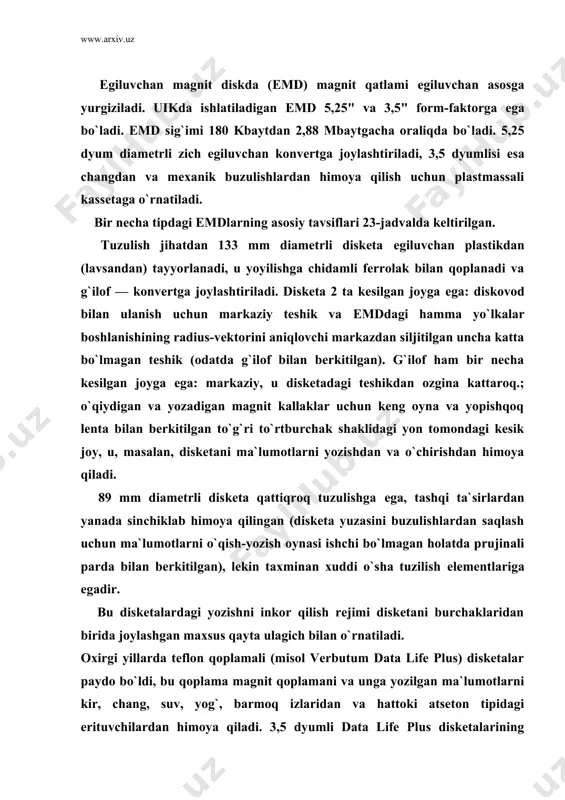 www.arxiv.uz

Egiluvchan magnit diskda (EMD) magnit qatlami egiluvchan asosga yurgiziladi. UIKda ishlatiladigan EMD 5,25" va 3,5" form-faktorga ega bo`ladi. EMD sig`imi 180 Kbaytdan 2,88 Mbaytgacha oraliqda bo`ladi. 5,25 dyum diametrli zich egiluvchan konvertga joylashtiriladi, 3,5 dyumlisi esa changdan va mexanik buzulishlardan himoya qilish uchun plastmassali kassetaga o`rnatiladi.

Bir necha tipdagi EMDlarning asosiy tavsiflari 23-jadvalda keltirilgan.

Tuzulish jihatdan 133 mm diametrli disketa egiluvchan plastikdan (lavsandan) tayyorlanadi, u yoyilishga chidamli ferrolak bilan qoplanadi va g`ilof — konvertga joylashtiriladi. Disketa 2 ta kesilgan joyga ega: diskovod bilan ulanish uchun markaziy teshik va EMDdagi hamma yo`lkalar boshlanishining radius-vektorini aniqlovchi markazdan siljitilgan uncha katta bo`lmagan teshik (odatda g`ilof bilan berkitilgan). G`ilof ham bir necha kesilgan joyga ega: markaziy, u disketadagi teshikdan ozgina kattaroq.; o`qiydigan va yozadigan magnit kallaklar uchun keng oyna va yopishqoq lenta bilan berkitilgan to`g`ri to`rtburchak shaklidagi yon tomondagi kesik joy, u, masalan, disketani ma`lumotlarni yozishdan va o`chirishdan himoya qiladi.

89 mm diametrli disketa qattiqroq tuzulishga ega, tashqi ta`sirlardan yanada sinchiklab himoya qilingan (disketa yuzasini buzulishlardan saqlash uchun ma`lumotlarni o`qish-yozish oynasi ishchi bo`lmagan holatda prujinali parda bilan berkitilgan), lekin taxminan xuddi o`sha tuzilish elementlariga egadir.

Bu disketalardagi yozishni inkor qilish rejimi disketani burchaklaridan birida joylashgan maxsus qayta ulagich bilan o`rnatiladi.

Oxirgi yillarda teflon qoplamali (misol Verbutum Data Life Plus) disketalar paydo bo`ldi, bu qoplama magnit qoplamani va unga yozilgan ma`lumotlarni kir, chang, suv, yog`, barmoq izlaridan va hattoki atseton tipidagi erituvchilardan himoya qiladi. 3,5 dyumli Data Life Plus disketalarining